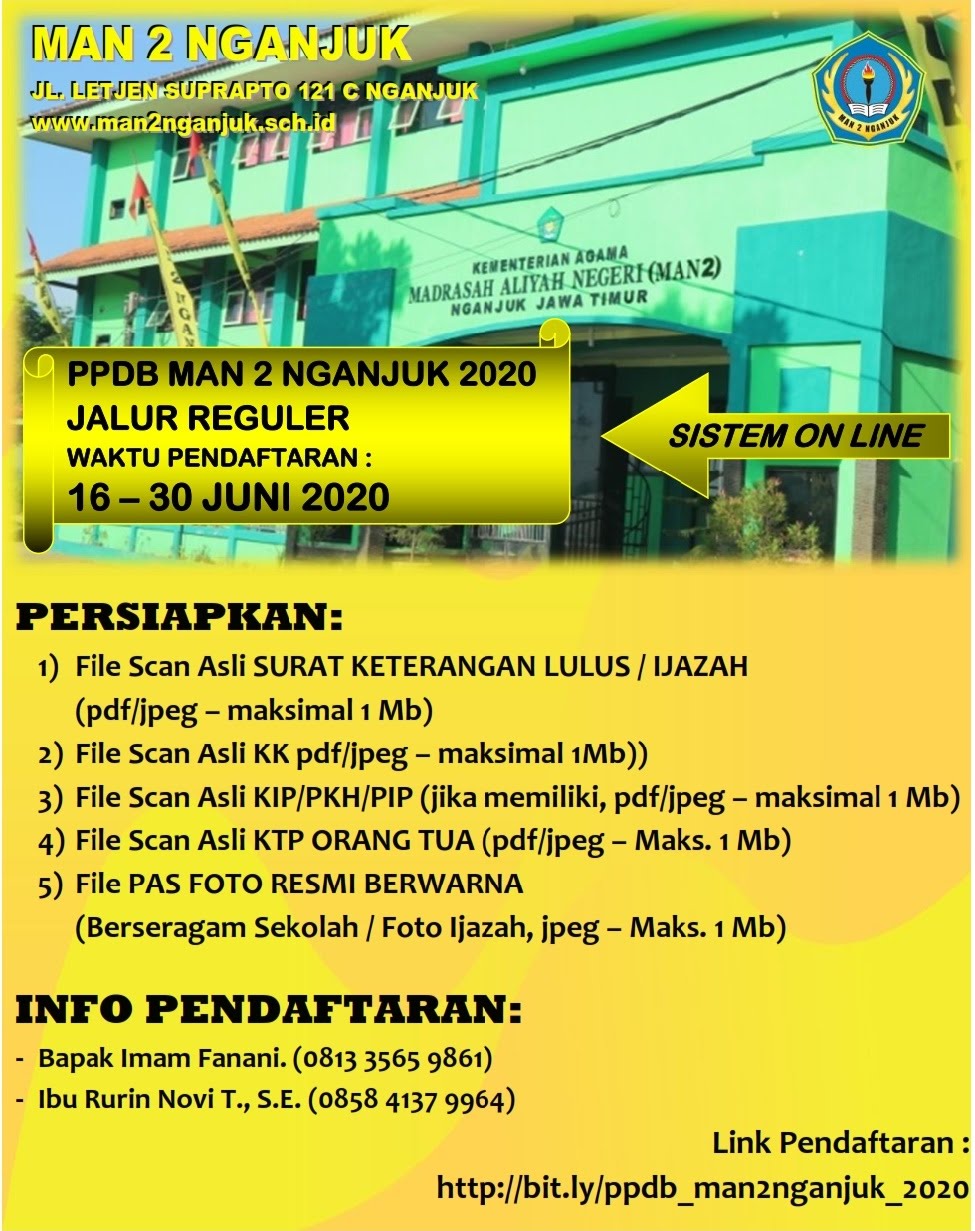 MAN 2 NGANJUK
JL. LETJEN SUPRAPTO 121 C NGANJUK
www.man2nganjuk.sch.id

MAN 2 NGANJUK

KEMENTERIAN AGAMA
MADRASAH ALIYAH NEGERI (MAN2)
NGANJUK JAWA TIMUR

PPDB MAN 2 NGANJUK 2020
JALUR REGULER
WAKTU PENDAFTARAN :
16 – 30 JUNI 2020

SISTEM ON LINE

PERSIAPKAN:
1) File Scan Asli SURAT KETERANGAN LULUS / IJAZAH (pdf/jpeg – maksimal 1 Mb)
2) File Scan Asli KK pdf/jpeg – maksimal 1Mb))
3) File Scan Asli KIP/PKH/PIP (jika memiliki, pdf/jpeg – maksimal 1 Mb)
4) File Scan Asli KTP ORANG TUA (pdf/jpeg – Maks. 1 Mb)
5) File PAS FOTO RESMI BERWARNA (Berseragam Sekolah / Foto Ijazah, jpeg – Maks. 1 Mb)

INFO PENDAFTARAN:
- Bapak Imam Fanani. (0813 3565 9861)
- Ibu Rurin Novi T., S.E. (0858 4137 9964)

Link Pendaftaran :
http://bit.ly/ppdb_man2nganjuk_2020